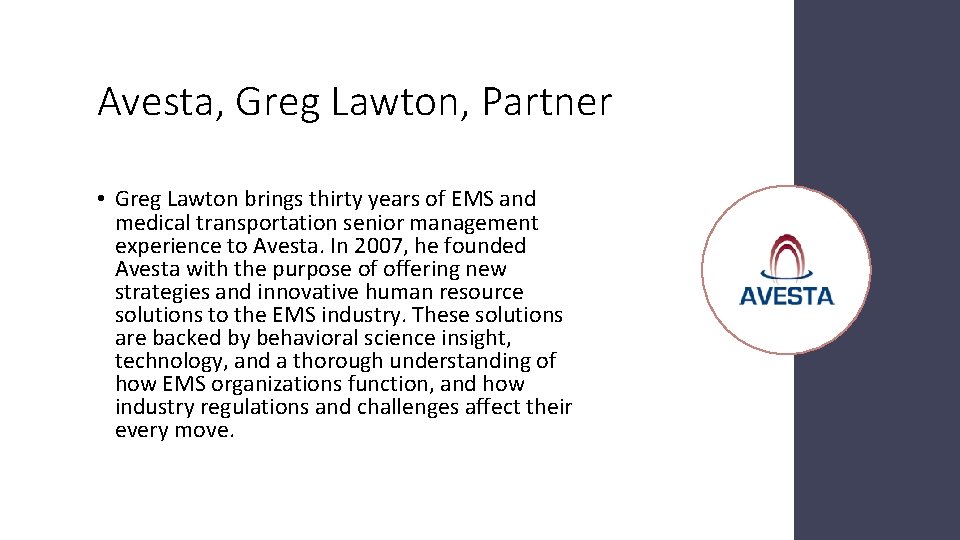 Avesta, Greg Lawton, Partner

• Greg Lawton brings thirty years of EMS and medical transportation senior management experience to Avesta. In 2007, he founded Avesta with the purpose of offering new strategies and innovative human resource solutions to the EMS industry. These solutions are backed by behavioral science insight, technology, and a thorough understanding of how EMS organizations function, and how industry regulations and challenges affect their every move.

AVESTA